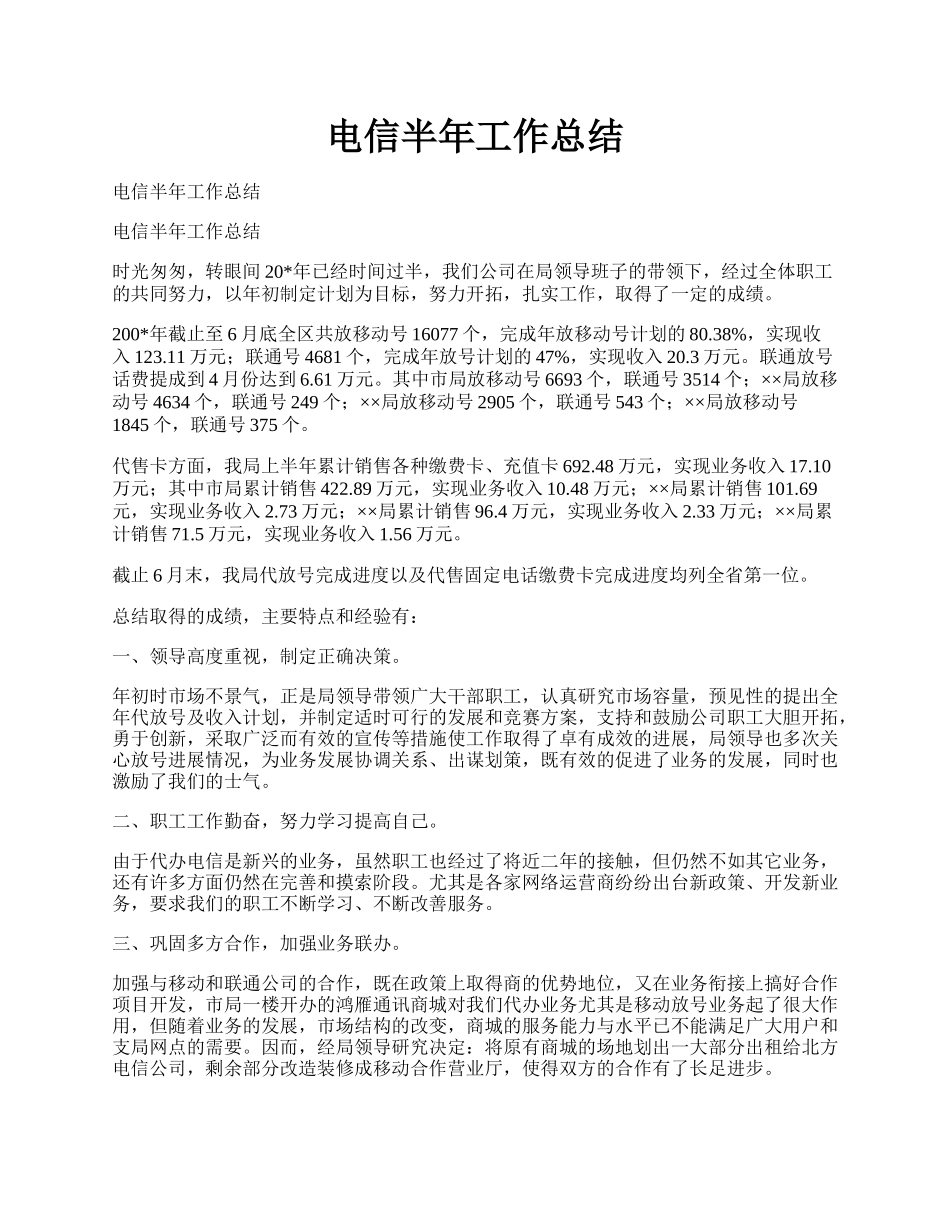 电信半年工作总结

电信半年工作总结

电信半年工作总结

时光匆匆，转眼间 20*年已经时间过半，我们公司在局领导班子的带领下，经过全体职工的共同努力，以年初制定计划为目标，努力开拓，扎实工作，取得了一定的成绩。

200*年截止至 6 月底全区共放移动号 16077 个，完成年放移动号计划的 80.38%，实现收入 123.11 万元；联通号 4681 个，完成年放号计划的 47%，实现收入 20.3 万元。联通放号话费提成到 4 月份达到 6.61 万元。其中市局放移动号 6693 个，联通号 3514 个；××局放移动号 4634 个，联通号 249 个；××局放移动号 2905 个，联通号 543 个；××局放移动号 1845 个，联通号 375 个。

代售卡方面，我局上半年累计销售各种缴费卡、充值卡 692.48 万元，实现业务收入 17.10 万元；其中市局累计销售 422.89 万元，实现业务收入 10.48 万元；××局累计销售 101.69 元，实现业务收入 2.73 万元；××局累计销售 96.4 万元，实现业务收入 2.33 万元；××局累计销售 71.5 万元，实现业务收入 1.56 万元。

截止 6 月末，我局代放号完成进度以及代售固定电话缴费卡完成进度均列全省第一位。

总结取得的成绩，主要特点和经验有：

一、领导高度重视，制定正确决策。

年初时市场不景气，正是局领导带领广大干部职工，认真研究市场容量，预见性的提出全年代放号及收入计划，并制定适时可行的发展和竞赛方案，支持和鼓励公司职工大胆开拓，勇于创新，采取广泛而有效的宣传等措施使工作取得了卓有成效的进展，局领导也多次关心放号进展情况，为业务发展协调关系、出谋划策，既有效的促进了业务的发展，同时也激励了我们的士气。

二、职工工作勤奋，努力学习提高自己。

由于代办电信是新兴的业务，虽然职工也经过了将近二年的接触，但仍然不如其它业务，还有许多方面仍然在完善和摸索阶段。尤其是各家网络运营商纷纷出台新政策、开发新业务，要求我们的职工不断学习、不断改善服务。

三、巩固多方合作，加强业务联办。

加强与移动和联通公司的合作，既在政策上取得商的优势地位，又在业务衔接上搞好合作项目开发，市局一楼开办的鸿雁通讯商城对我们代办业务尤其是移动放号业务起了很大作用，但随着业务的发展，市场结构的改变，商城的服务能力与水平已不能满足广大用户和支局网点的需要。因而，经局领导研究决定：将原有商城的场地划出一大部分出租给北方电信公司，剩余部分改造装修成移动合作营业厅，使得双方的合作有了长足进步。